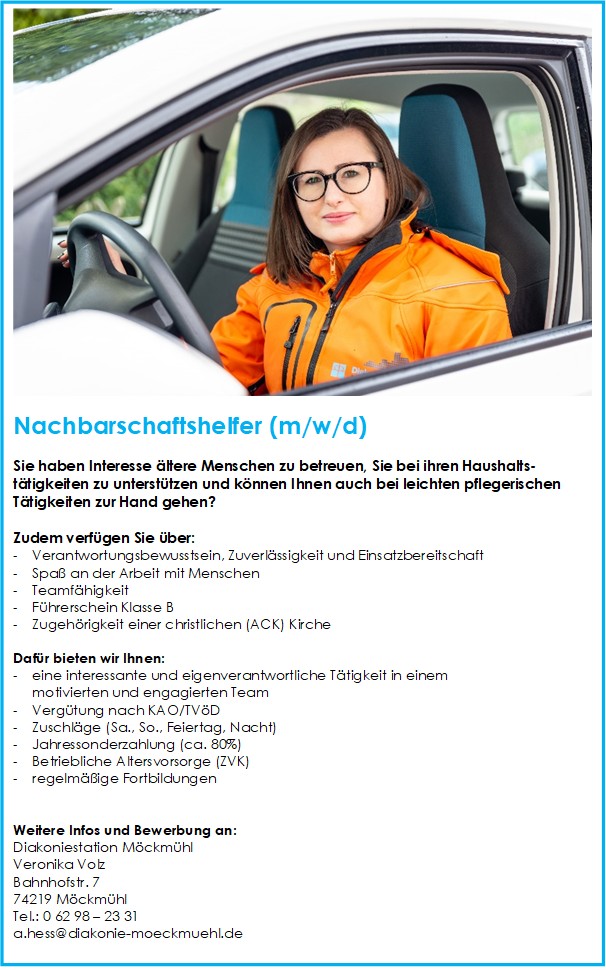 Nachbarschaftshelfer (m/w/d)

Sie haben Interesse ältere Menschen zu betreuen, Sie bei ihren Haushaltstätigkeiten zu unterstützen und können Ihnen auch bei leichten pflegerischen Tätigkeiten zur Hand gehen?

Zudem verfügen Sie über:
- Verantwortungsbewusstsein, Zuverlässigkeit und Einsatzbereitschaft
- Spaß an der Arbeit mit Menschen
- Teamfähigkeit
- Führerschein Klasse B
- Zugehörigkeit einer christlichen (ACK) Kirche

Dafür bieten wir Ihnen:
- eine interessante und eigenverantwortliche Tätigkeit in einem motivierten und engagierten Team
- Vergütung nach KAO/TVöD
- Zuschläge (Sa., So., Feiertag, Nacht)
- Jahressonderzahlung (ca. 80%)
- Betriebliche Altersvorsorge (ZVK)
- regelmäßige Fortbildungen

Weitere Infos und Bewerbung an:
Diakoniestation Möckmühl
Veronika Volz
Bahnhofstr. 7
74219 Möckmühl
Tel.: 0 62 98 – 23 31
a.hess@diakonie-moeckmuehl.de